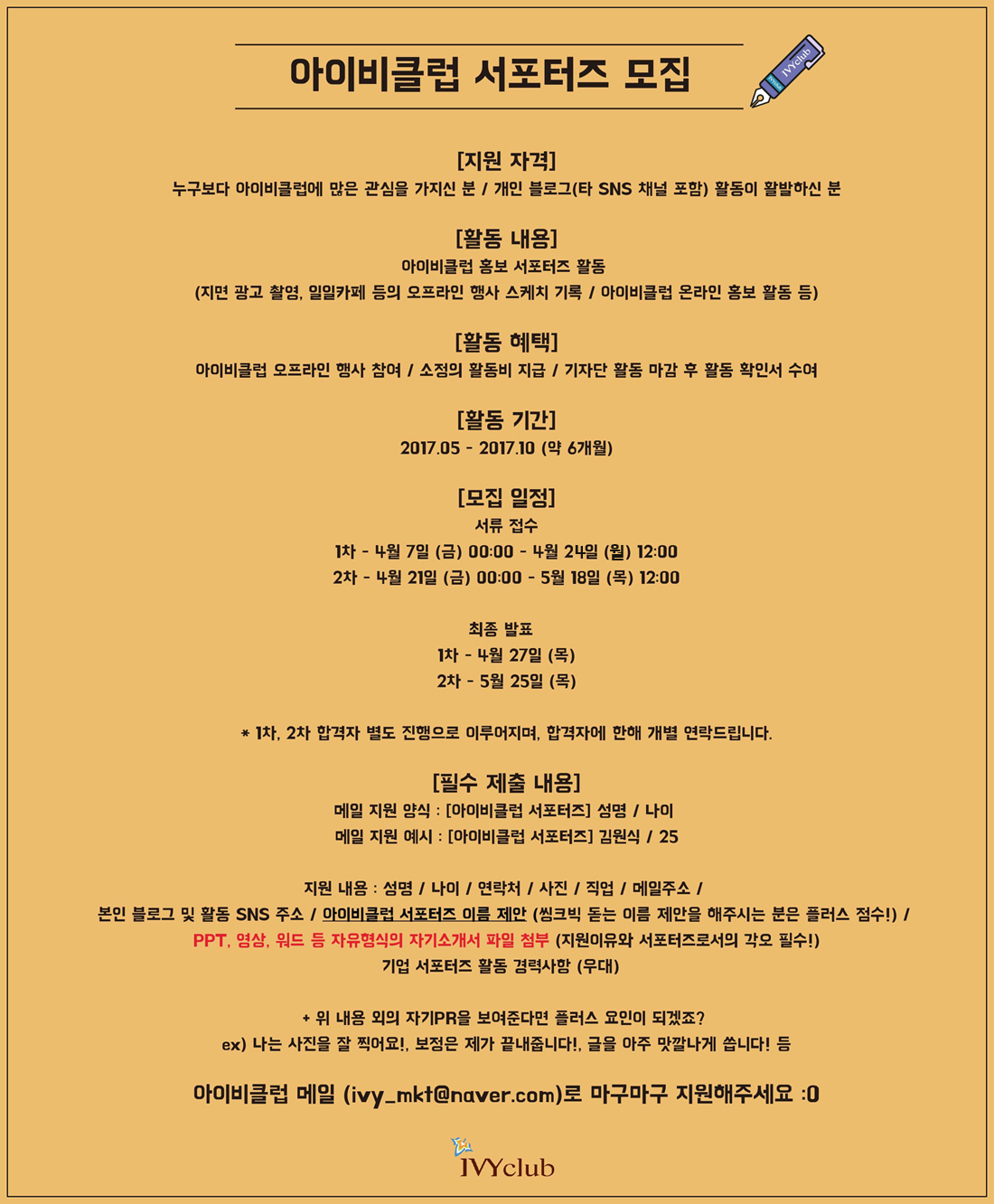 아이비클럽 서포터즈 모집

IVYclub

[지원 자격]
누구보다 아이비클럽에 많은 관심을 가지신 분 / 개인 블로그(타 SNS 채널 포함) 활동이 활발하신 분

[활동 내용]
아이비클럽 홍보 서포터즈 활동
(지면 광고 촬영, 일일카페 등의 오프라인 행사 스케치 기록 / 아이비클럽 온라인 홍보 활동 등)

[활동 혜택]
아이비클럽 오프라인 행사 참여 / 소정의 활동비 지급 / 기자단 활동 마감 후 활동 확인서 수여

[활동 기간]
2017.05 - 2017.10 (약 6개월)

[모집 일정]
서류 접수
1차 - 4월 7일 (금) 00:00 - 4월 24일 (월) 12:00
2차 - 4월 21일 (금) 00:00 - 5월 18일 (목) 12:00

최종 발표
1차 - 4월 27일 (목)
2차 - 5월 25일 (목)

* 1차, 2차 합격자 별도 진행으로 이루어지며, 합격자에 한해 개별 연락드립니다.

[필수 제출 내용]
메일 지원 양식 : [아이비클럽 서포터즈] 성명 / 나이
메일 지원 예시 : [아이비클럽 서포터즈] 김원식 / 25

지원 내용 : 성명 / 나이 / 연락처 / 사진 / 직업 / 메일주소 /
본인 블로그 및 활동 SNS 주소 / 아이비클럽 서포터즈 이름 제안 (씽크빅 돋는 이름 제안을 해주시는 분은 플러스 점수!) /
PPT, 영상, 워드 등 자유형식의 자기소개서 파일 첨부 (지원이유와 서포터즈로서의 각오 필수!)
기업 서포터즈 활동 경력사항 (우대)

+ 위 내용 외의 자기PR을 보여준다면 플러스 요인이 되겠죠?
ex) 나는 사진을 잘 찍어요!, 보정은 제가 끝내줍니다!, 글을 아주 맛깔나게 씁니다! 등

아이비클럽 메일 (ivy_mkt@naver.com)로 마구마구 지원해주세요 :0

IVYclub